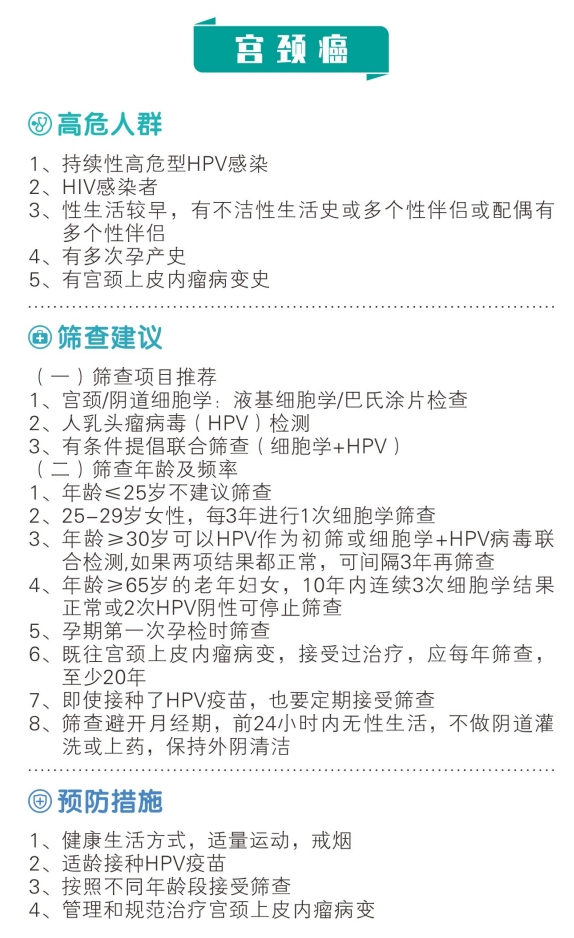 宫颈癌

高危人群

1、持续性高危型HPV感染
2、HIV感染者
3、性生活较早，有不洁性生活史或多个性伴侣或配偶有多个性伴侣
4、有多次孕产史
5、有宫颈上皮内瘤病变史

筛查建议

（一）筛查项目推荐
1、宫颈/阴道细胞学：液基细胞学/巴氏涂片检查
2、人乳头瘤病毒（HPV）检测
3、有条件提倡联合筛查（细胞学+HPV）
（二）筛查年龄及频率
1、年龄≤25岁不建议筛查
2、25-29岁女性，每3年进行1次细胞学筛查
3、年龄≥30岁可以HPV作为初筛或细胞学+HPV病毒联合检测,如果两项结果都正常，可间隔3年再筛查
4、年龄≥65岁的老年妇女，10年内连续3次细胞学结果正常或2次HPV阴性可停止筛查
5、孕期第一次孕检时筛查
6、既往宫颈上皮内瘤病变，接受过治疗，应每年筛查，至少20年
7、即使接种了HPV疫苗，也要定期接受筛查
8、筛查避开月经期，前24小时内无性生活，不做阴道灌洗或上药，保持外阴清洁

预防措施

1、健康生活方式，适量运动，戒烟
2、适龄接种HPV疫苗
3、按照不同年龄段接受筛查
4、管理和规范治疗宫颈上皮内瘤病变